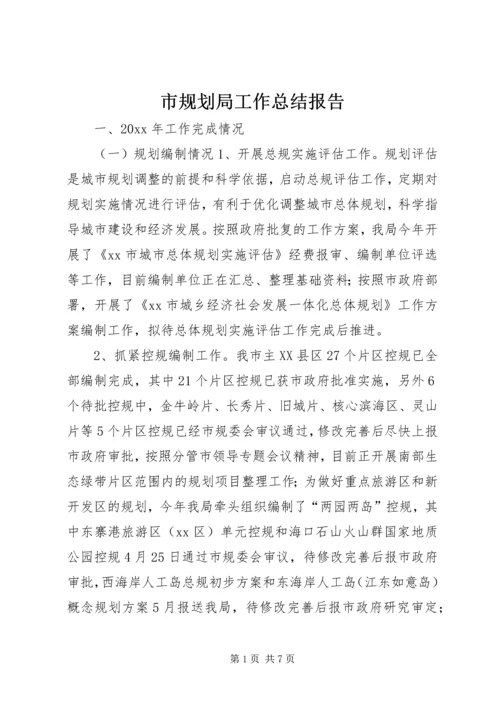 市规划局工作总结报告

一、20xx 年工作完成情况

（一）规划编制情况 1、开展总规实施评估工作。规划评估是城市规划调整的前提和科学依据，启动总规评估工作，定期对规划实施情况进行评估，有利于优化调整城市总体规划，科学指导城市建设和经济发展。按照政府批复的工作方案，我局今年开展了《xx 市城市总体规划实施评估》经费报审、编制单位评选等工作，目前编制单位正在汇总、整理基础资料；按照市政府部署，开展了《xx 市城乡经济社会发展一体化总体规划》工作方案编制工作，拟待总体规划实施评估工作完成后推进。

2、抓紧控规编制工作。我市主 XX 县区 27 个片区控规已全部编制完成，其中 21 个片区控规已获市政府批准实施，另外 6 个待批控规中，金牛岭片、长秀片、旧城片、核心滨海区、灵山片等 5 个片区控规已经市规委会审议通过，修改完善后尽快上报市政府审批，按照分管市领导专题会议精神，目前正开展南部生态绿带片区范围内的规划项目整理工作；为做好重点旅游区和新开发区的规划，今年我局牵头组织编制了“两园两岛”控规，其中东寨港旅游区（xx 区）单元控规和海口石山火山群国家地质公园控规 4 月 25 日通过市规委会审议，待修改完善后报市政府审批，西海岸人工岛总规初步方案和东海岸人工岛（江东如意岛）概念规划方案 5 月报送我局，待修改完善后报市政府研究审定；

第 1 页 共 7 页